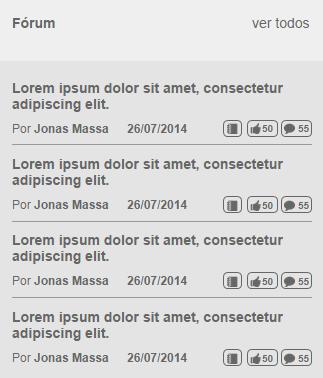 Fórum ver todos

Lorem ipsum dolor sit amet, consectetur adipiscing elit.

Por Jonas Massa 26/07/2014 50 55

Lorem ipsum dolor sit amet, consectetur adipiscing elit.

Por Jonas Massa 26/07/2014 50 55

Lorem ipsum dolor sit amet, consectetur adipiscing elit.

Por Jonas Massa 26/07/2014 50 55

Lorem ipsum dolor sit amet, consectetur adipiscing elit.

Por Jonas Massa 26/07/2014 50 55